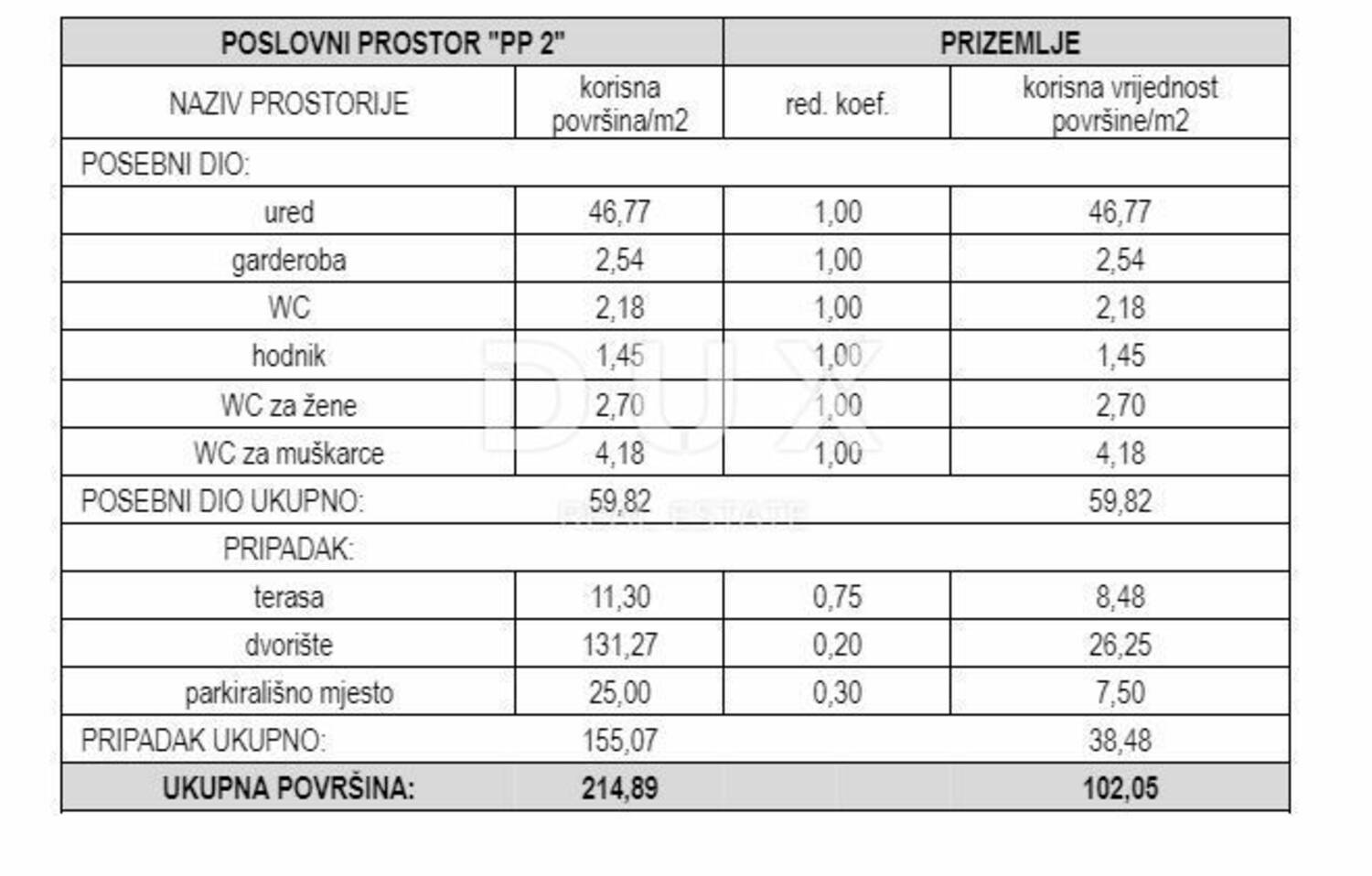 | POSLOVNI PROSTOR "PP 2" | | PRIZEMLJE | |
|---|---|---|---|
| NAZIV PROSTORIJE | korisna površina/m2 | red. koef. | korisna vrijednost površine/m2 |
| POSEBNI DIO: | | | |
| ured | 46,77 | 1,00 | 46,77 |
| garderoba | 2,54 | 1,00 | 2,54 |
| WC | 2,18 | 1,00 | 2,18 |
| hodnik | 1,45 | 1,00 | 1,45 |
| WC za žene | 2,70 | 1,00 | 2,70 |
| WC za muškarce | 4,18 | 1,00 | 4,18 |
| POSEBNI DIO UKUPNO: | 59,82 | | 59,82 |
| PRIPADAK: | | | |
| terasa | 11,30 | 0,75 | 8,48 |
| dvorište | 131,27 | 0,20 | 26,25 |
| parkirališno mjesto | 25,00 | 0,30 | 7,50 |
| PRIPADAK UKUPNO: | 155,07 | | 38,48 |
| UKUPNA POVRŠINA: | 214,89 | | 102,05 |

DUX
REAL ESTATE